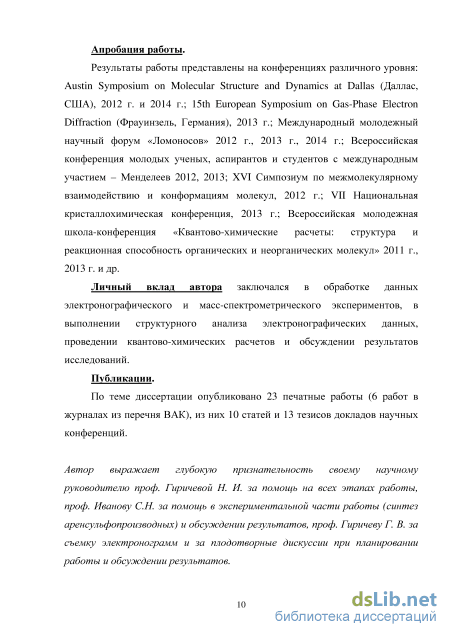 Апробация работы.

Результаты работы представлены на конференциях различного уровня: Austin Symposium on Molecular Structure and Dynamics at Dallas (Даллас, США), 2012 г. и 2014 г.; 15th European Symposium on Gas-Phase Electron Diffraction (Фрауинзель, Германия), 2013 г.; Международный молодежный научный форум «Ломоносов» 2012 г., 2013 г., 2014 г.; Всероссийская конференция молодых ученых, аспирантов и студентов с международным участием – Менделеев 2012, 2013; XVI Симпозиум по межмолекулярному взаимодействию и конформациям молекул, 2012 г.; VII Национальная кристаллохимическая конференция, 2013 г.; Всероссийская молодежная школа-конференция «Квантово-химические расчеты: структура и реакционная способность органических и неорганических молекул» 2011 г., 2013 г. и др.

Личный вклад автора заключался в обработке данных электронографического и масс-спектрометрического экспериментов, в выполнении структурного анализа электронографических данных, проведении квантово-химических расчетов и обсуждении результатов исследований.

Публикации.

По теме диссертации опубликовано 23 печатные работы (6 работ в журналах из перечня ВАК), из них 10 статей и 13 тезисов докладов научных конференций.

Автор выражает глубокую признательность своему научному руководителю проф. Гиричевой Н. И. за помощь на всех этапах работы, проф. Иванову С.Н. за помощь в экспериментальной части работы (синтез аренсульфопроизводных) и обсуждении результатов, проф. Гиричеву Г. В. за съемку электронограмм и за плодотворные дискуссии при планировании работы и обсуждении результатов.

10

dsLib.net
библиотека диссертаций